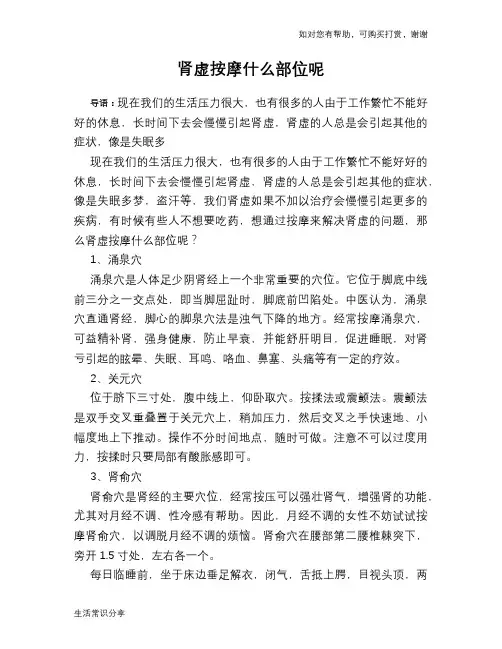 如对您有帮助，可购买打赏，谢谢

肾虚按摩什么部位呢

导语：现在我们的生活压力很大，也有很多的人由于工作繁忙不能好好的休息，长时间下去会慢慢引起肾虚，肾虚的人总是会引起其他的症状，像是失眠多

现在我们的生活压力很大，也有很多的人由于工作繁忙不能好好的休息，长时间下去会慢慢引起肾虚，肾虚的人总是会引起其他的症状，像是失眠多梦，盗汗等，我们肾虚如果不加以治疗会慢慢引起更多的疾病，有时候有些人不想要吃药，想通过按摩来解决肾虚的问题，那么肾虚按摩什么部位呢？

1、涌泉穴

涌泉穴是人体足少阴肾经上一个非常重要的穴位。它位于脚底中线前三分之一交点处，即当脚屈趾时，脚底前凹陷处。中医认为，涌泉穴直通肾经，脚心的脚泉穴法是浊气下降的地方。经常按摩涌泉穴，可益精补肾，强身健康，防止早衰，并能舒肝明目，促进睡眠，对肾亏引起的眩晕、失眠、耳鸣、咯血、鼻塞、头痛等有一定的疗效。

2、关元穴

位于脐下三寸处，腹中线上，仰卧取穴。按揉法或震颤法。震颤法是双手交叉重叠置于关元穴上，稍加压力，然后交叉之手快速地、小幅度地上下推动。操作不分时间地点，随时可做。注意不可以过度用力，按揉时只要局部有酸胀感即可。

3、肾俞穴

肾俞穴是肾经的主要穴位，经常按压可以强壮肾气，增强肾的功能，尤其对月经不调、性冷感有帮助。因此，月经不调的女性不妨试试按摩肾俞穴，以调脱月经不调的烦恼。肾俞穴在腰部第二腰椎棘突下，旁开 1.5 寸处，左右各一个。

每日临睡前，坐于床边垂足解衣，闭气，舌抵上腭，目视头顶，两

生活常识分享